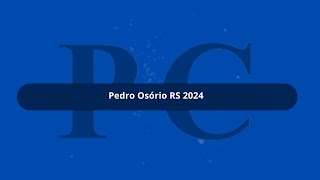 PC

Pedro Osório RS 2024